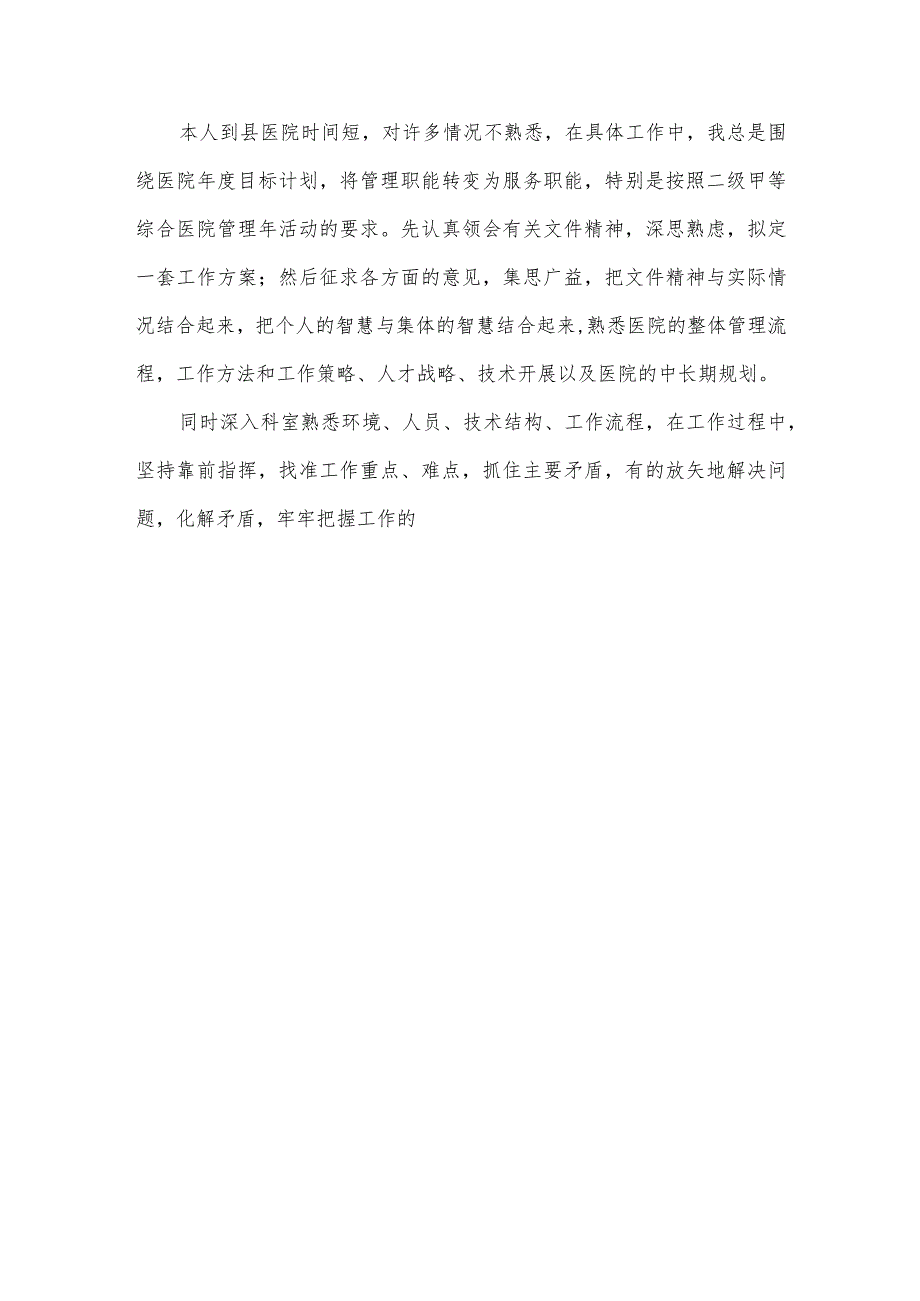 本人到县医院时间短，对许多情况不熟悉，在具体工作中，我总是围绕医院年度目标计划，将管理职能转变为服务职能，特别是按照二级甲等综合医院管理年活动的要求。先认真领会有关文件精神，深思熟虑，拟定一套工作方案；然后征求各方面的意见，集思广益，把文件精神与实际情况结合起来，把个人的智慧与集体的智慧结合起来,熟悉医院的整体管理流程，工作方法和工作策略、人才战略、技术开展以及医院的中长期规划。

同时深入科室熟悉环境、人员、技术结构、工作流程，在工作过程中，坚持靠前指挥，找准工作重点、难点，抓住主要矛盾，有的放矢地解决问题，化解矛盾，牢牢把握工作的